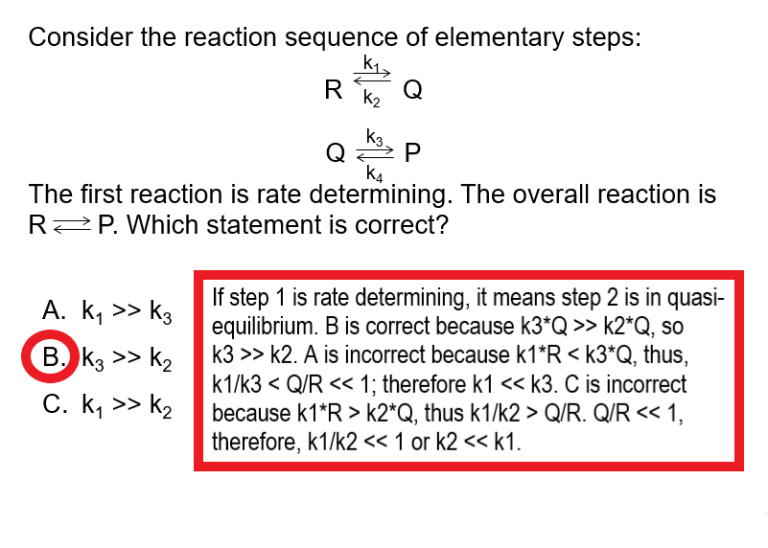 Consider the reaction sequence of elementary steps:

$R \underset{k_2}{\overset{k_1}{\rightleftarrows}} Q$

$Q \underset{k_4}{\overset{k_3}{\rightleftarrows}} P$

The first reaction is rate determining. The overall reaction is $R \rightleftarrows P$. Which statement is correct?

A. $k_1 >> k_3$
B. $k_3 >> k_2$
C. $k_1 >> k_2$

If step 1 is rate determining, it means step 2 is in quasi-equilibrium. B is correct because k3*Q >> k2*Q, so k3 >> k2. A is incorrect because k1*R < k3*Q, thus, k1/k3 < Q/R << 1; therefore k1 << k3. C is incorrect because k1*R > k2*Q, thus k1/k2 > Q/R. Q/R << 1, therefore, k1/k2 << 1 or k2 << k1.